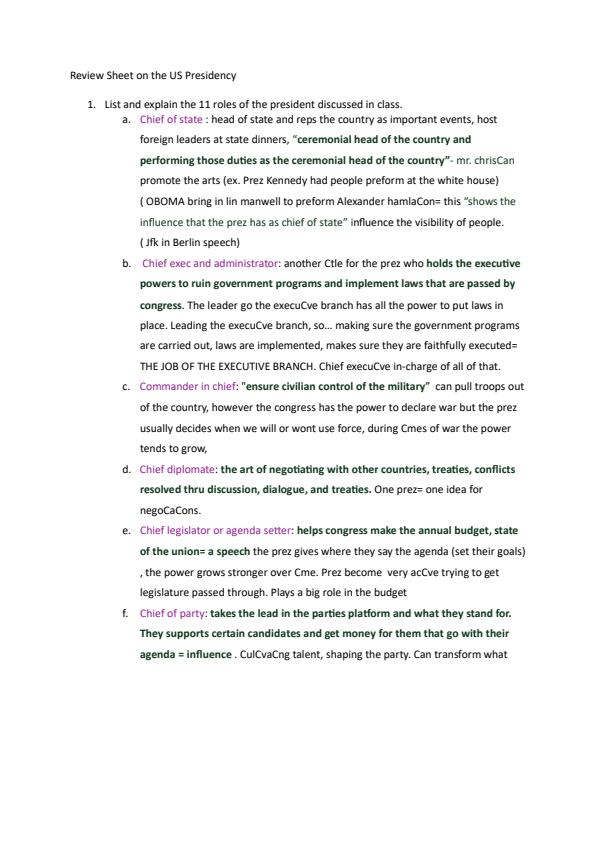 Review Sheet on the US Presidency

1. List and explain the 11 roles of the president discussed in class.

a. Chief of state : head of state and reps the country as important events, host foreign leaders at state dinners, "ceremonial head of the country and performing those duties as the ceremonial head of the country"- mr. chrisCan promote the arts (ex. Prez Kennedy had people preform at the white house) ( OBOMA bring in lin manwell to preform Alexander hamlaCon= this "shows the influence that the prez has as chief of state" influence the visibility of people. ( Jfk in Berlin speech)

b. Chief exec and administrator: another Ctle for the prez who holds the executive powers to ruin government programs and implement laws that are passed by congress. The leader go the execuCve branch has all the power to put laws in place. Leading the execuCve branch, so... making sure the government programs are carried out, laws are implemented, makes sure they are faithfully executed= THE JOB OF THE EXECUTIVE BRANCH. Chief execuCve in-charge of all of that.

c. Commander in chief: "ensure civilian control of the military" can pull troops out of the country, however the congress has the power to declare war but the prez usually decides when we will or wont use force, during Cmes of war the power tends to grow,

d. Chief diplomate: the art of negotiating with other countries, treaties, conflicts resolved thru discussion, dialogue, and treaties. One prez= one idea for negoCaCons.

e. Chief legislator or agenda setter: helps congress make the annual budget, state of the union= a speech the prez gives where they say the agenda (set their goals) , the power grows stronger over Cme. Prez become very acCve trying to get legislature passed through. Plays a big role in the budget

f. Chief of party: takes the lead in the parties platform and what they stand for. They supports certain candidates and get money for them that go with their agenda = influence . CulCvaCng talent, shaping the party. Can transform what